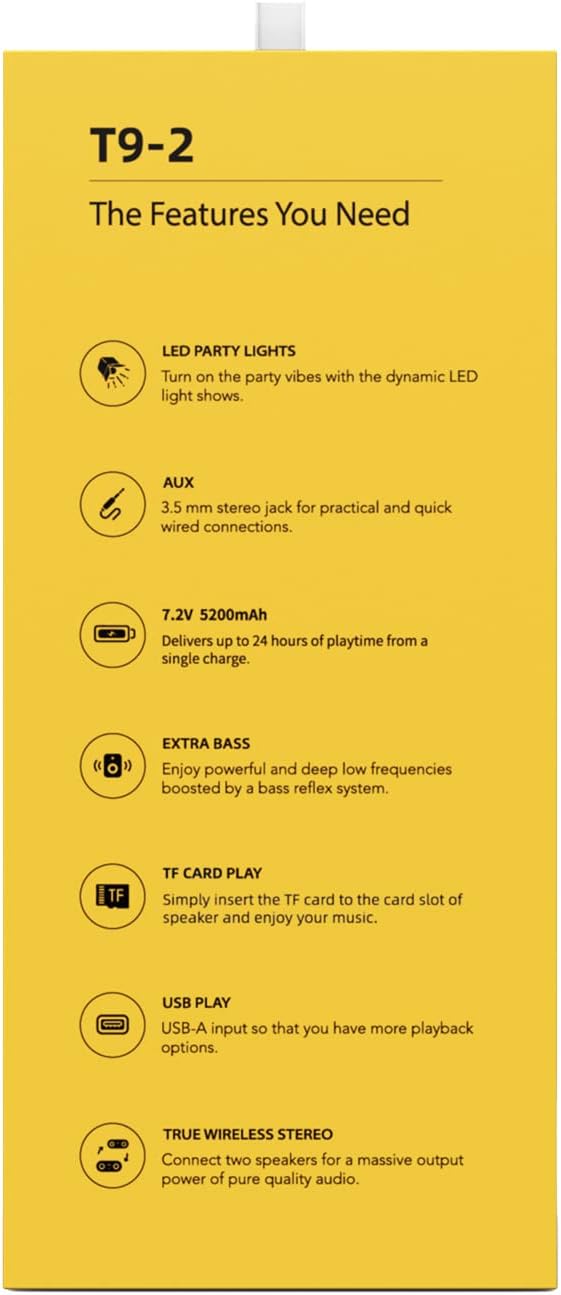 T9-2

The Features You Need

LED PARTY LIGHTS
Turn on the party vibes with the dynamic LED light shows.

AUX
3.5 mm stereo jack for practical and quick wired connections.

7.2V 5200mAh
Delivers up to 24 hours of playtime from a single charge.

EXTRA BASS
Enjoy powerful and deep low frequencies boosted by a bass reflex system.

TF
TF CARD PLAY
Simply insert the TF card to the card slot of speaker and enjoy your music.

USB PLAY
USB-A input so that you have more playback options.

TRUE WIRELESS STEREO
Connect two speakers for a massive output power of pure quality audio.